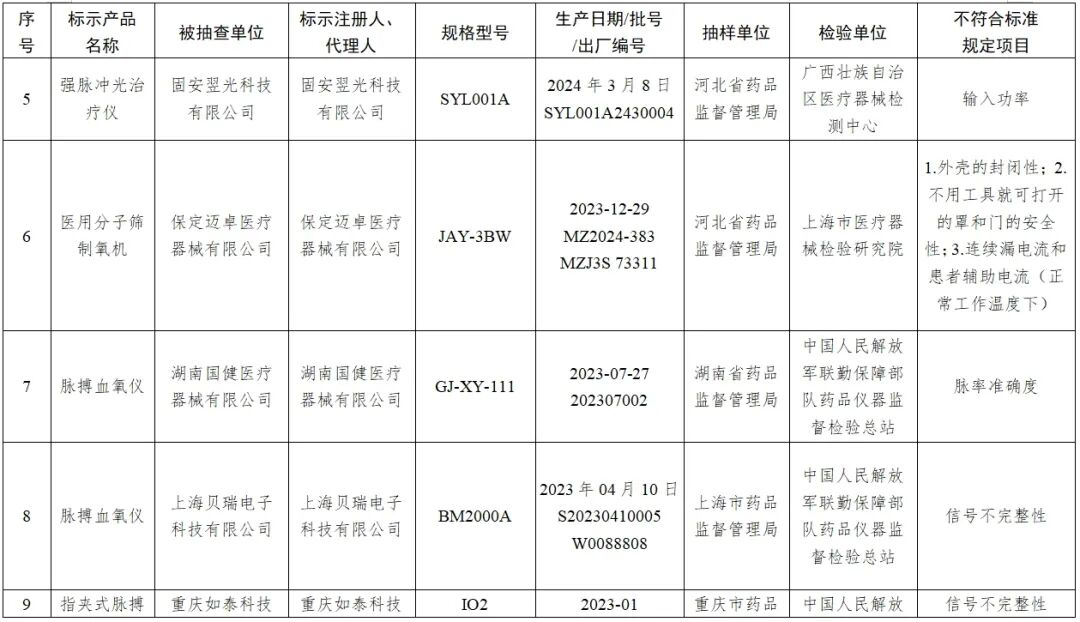 | 序号 | 标示产品名称 | 被抽查单位 | 标示注册人、代理人 | 规格型号 | 生产日期/批号/出厂编号 | 抽样单位 | 检验单位 | 不符合标准规定项目 |
|---|---|---|---|---|---|---|---|---|
| 5 | 强脉冲光治疗仪 | 固安翌光科技有限公司 | 固安翌光科技有限公司 | SYL001A | 2024 年 3 月 8 日 SYL001A2430004 | 河北省药品监督管理局 | 广西壮族自治区医疗器械检测中心 | 输入功率 |
| 6 | 医用分子筛制氧机 | 保定迈卓医疗器械有限公司 | 保定迈卓医疗器械有限公司 | JAY-3BW | 2023-12-29 MZ2024-383 MZJ3S 73311 | 河北省药品监督管理局 | 上海市医疗器械检验研究院 | 1.外壳的封闭性；2.不用工具就可打开的罩和门的安全性；3.连续漏电流和患者辅助电流（正常工作温度下） |
| 7 | 脉搏血氧仪 | 湖南国健医疗器械有限公司 | 湖南国健医疗器械有限公司 | GJ-XY-111 | 2023-07-27 202307002 | 湖南省药品监督管理局 | 中国人民解放军联勤保障部队药品仪器监督检验总站 | 脉率准确度 |
| 8 | 脉搏血氧仪 | 上海贝瑞电子科技有限公司 | 上海贝瑞电子科技有限公司 | BM2000A | 2023 年 04 月 10 日 S20230410005 W0088808 | 上海市药品监督管理局 | 中国人民解放军联勤保障部队药品仪器监督检验总站 | 信号不完整性 |
| 9 | 指夹式脉搏 | 重庆如泰科技 | 重庆如泰科技 | IO2 | 2023-01 | 重庆市药品 | 中国人民解放 | 信号不完整性 |